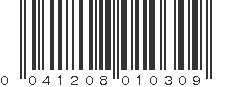 0 041208 010309